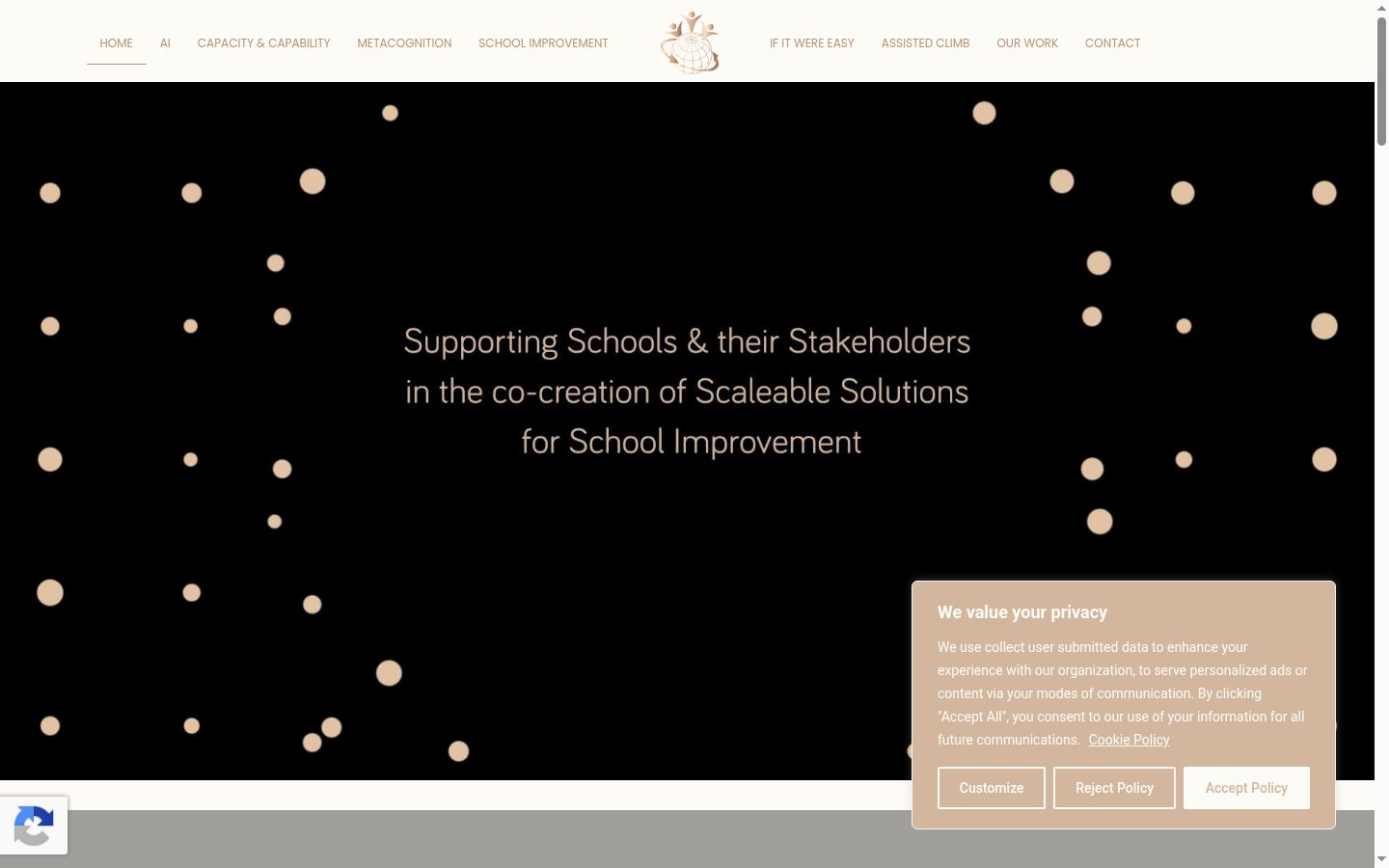 HOME AI CAPACITY & CAPABILITY METACOGNITION SCHOOL IMPROVEMENT IF IT WERE EASY ASSISTED CLIMB OUR WORK CONTACT

Supporting Schools & their Stakeholders in the co-creation of Scaleable Solutions for School Improvement

We value your privacy

We use collect user submitted data to enhance your experience with our organization, to serve personalized ads or content via your modes of communication. By clicking "Accept All", you consent to our use of your information for all future communications. Cookie Policy

Customize Reject Policy Accept Policy